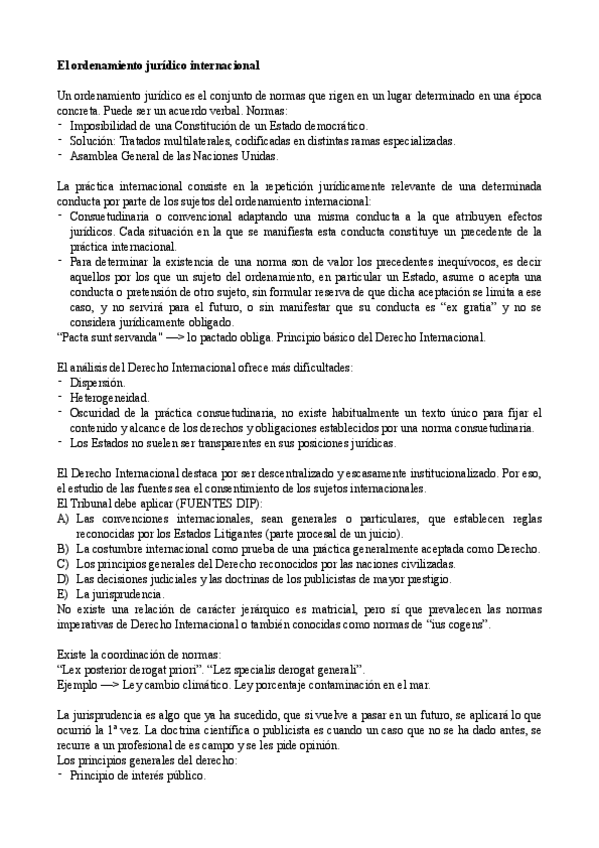 El ordenamiento jurídico internacional

Un ordenamiento jurídico es el conjunto de normas que rigen en un lugar determinado en una época concreta. Puede ser un acuerdo verbal. Normas:
- Imposibilidad de una Constitución de un Estado democrático.
- Solución: Tratados multilaterales, codificadas en distintas ramas especializadas.
- Asamblea General de las Naciones Unidas.

La práctica internacional consiste en la repetición jurídicamente relevante de una determinada conducta por parte de los sujetos del ordenamiento internacional:
- Consuetudinaria o convencional adaptando una misma conducta a la que atribuyen efectos jurídicos. Cada situación en la que se manifiesta esta conducta constituye un precedente de la práctica internacional.
- Para determinar la existencia de una norma son de valor los precedentes inequívocos, es decir aquellos por los que un sujeto del ordenamiento, en particular un Estado, asume o acepta una conducta o pretensión de otro sujeto, sin formular reserva de que dicha aceptación se limita a ese caso, y no servirá para el futuro, o sin manifestar que su conducta es "ex gratia" y no se considera jurídicamente obligado.
"Pacta sunt servanda" —> lo pactado obliga. Principio básico del Derecho Internacional.

El análisis del Derecho Internacional ofrece más dificultades:
- Dispersión.
- Heterogeneidad.
- Oscuridad de la práctica consuetudinaria, no existe habitualmente un texto único para fijar el contenido y alcance de los derechos y obligaciones establecidos por una norma consuetudinaria.
- Los Estados no suelen ser transparentes en sus posiciones jurídicas.

El Derecho Internacional destaca por ser descentralizado y escasamente institucionalizado. Por eso, el estudio de las fuentes sea el consentimiento de los sujetos internacionales.
El Tribunal debe aplicar (FUENTES DIP):
A) Las convenciones internacionales, sean generales o particulares, que establecen reglas reconocidas por los Estados Litigantes (parte procesal de un juicio).
B) La costumbre internacional como prueba de una práctica generalmente aceptada como Derecho.
C) Los principios generales del Derecho reconocidos por las naciones civilizadas.
D) Las decisiones judiciales y las doctrinas de los publicistas de mayor prestigio.
E) La jurisprudencia.
No existe una relación de carácter jerárquico es matricial, pero sí que prevalecen las normas imperativas de Derecho Internacional o también conocidas como normas de "ius cogens".

Existe la coordinación de normas:
"Lex posterior derogat priori". "Lez specialis derogat generali".
Ejemplo —> Ley cambio climático. Ley porcentaje contaminación en el mar.

La jurisprudencia es algo que ya ha sucedido, que si vuelve a pasar en un futuro, se aplicará lo que ocurrió la 1ª vez. La doctrina científica o publicista es cuando un caso que no se ha dado antes, se recurre a un profesional de es campo y se les pide opinión.
Los principios generales del derecho:
- Principio de interés público.